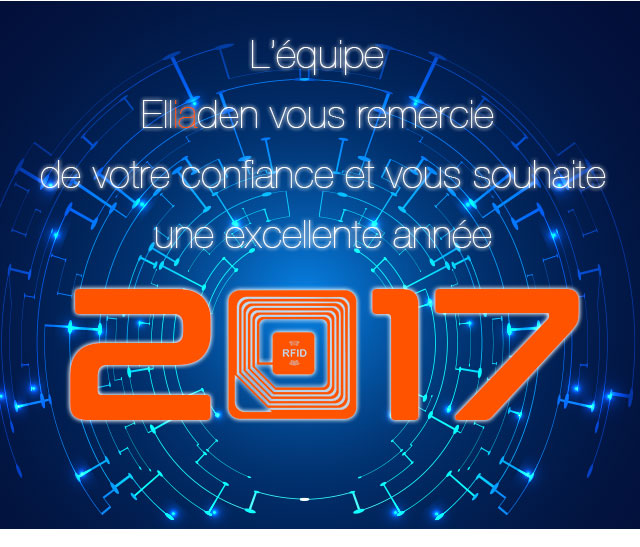 L'équipe
Elliaden vous remercie
de votre confiance et vous souhaite
une excellente année

2017

RFID